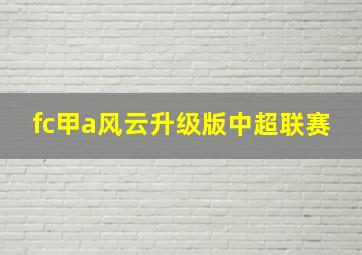 fc甲a风云升级版中超联赛